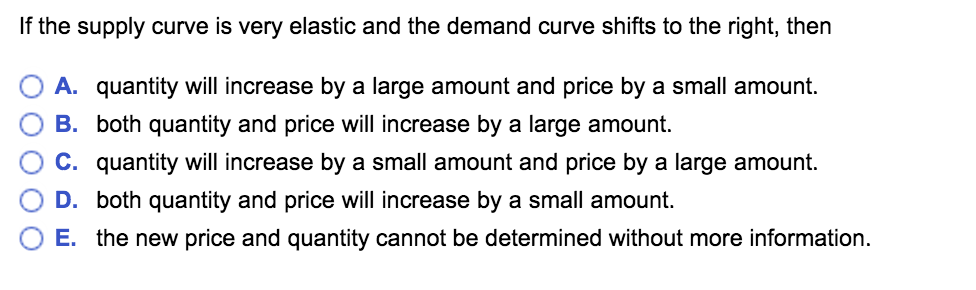 If the supply curve is very elastic and the demand curve shifts to the right, then

A. quantity will increase by a large amount and price by a small amount.
B. both quantity and price will increase by a large amount.
C. quantity will increase by a small amount and price by a large amount.
D. both quantity and price will increase by a small amount.
E. the new price and quantity cannot be determined without more information.